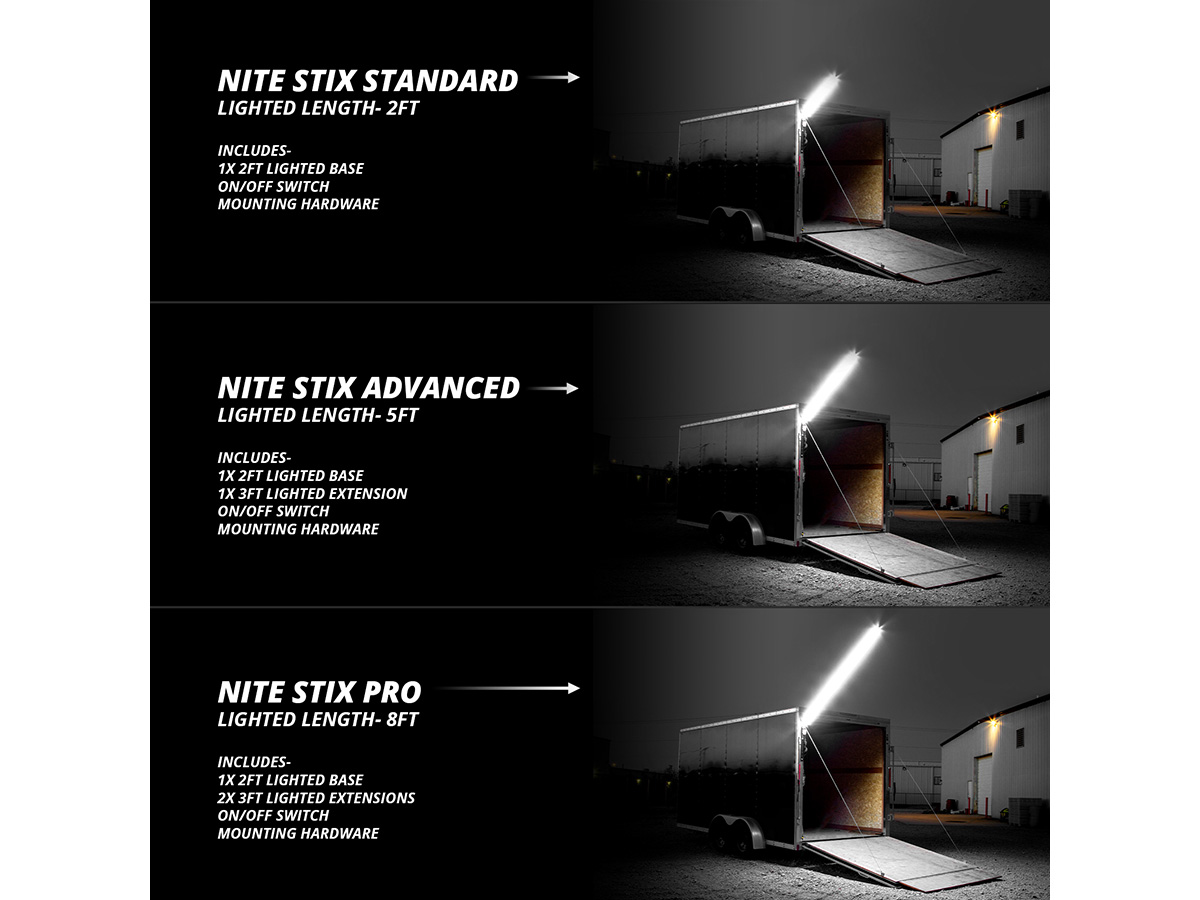 NITE STIX STANDARD
LIGHTED LENGTH- 2FT

INCLUDES-
1X 2FT LIGHTED BASE
ON/OFF SWITCH
MOUNTING HARDWARE

NITE STIX ADVANCED
LIGHTED LENGTH- 5FT

INCLUDES-
1X 2FT LIGHTED BASE
1X 3FT LIGHTED EXTENSION
ON/OFF SWITCH
MOUNTING HARDWARE

NITE STIX PRO
LIGHTED LENGTH- 8FT

INCLUDES-
1X 2FT LIGHTED BASE
2X 3FT LIGHTED EXTENSIONS
ON/OFF SWITCH
MOUNTING HARDWARE